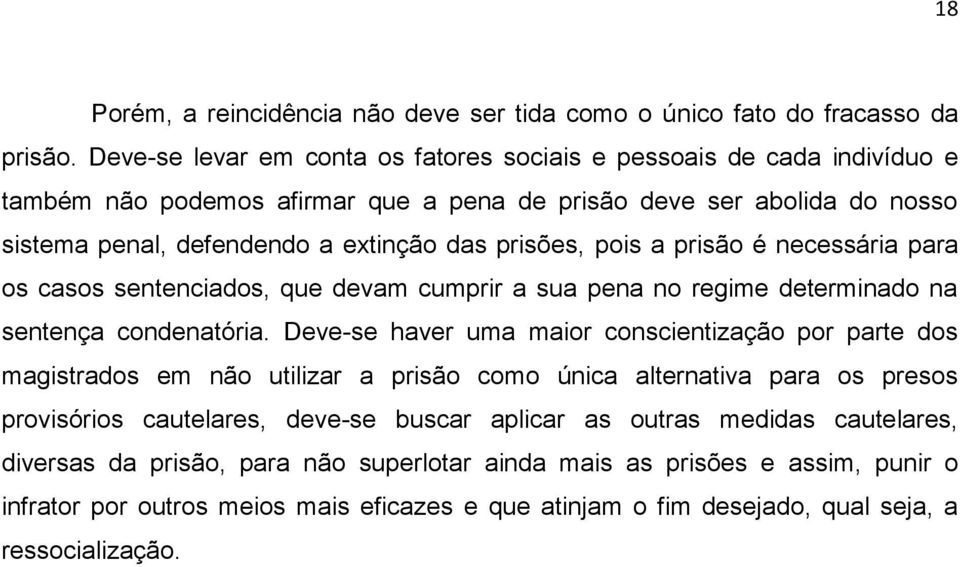 18

Porém, a reincidência não deve ser tida como o único fato do fracasso da prisão. Deve-se levar em conta os fatores sociais e pessoais de cada indivíduo e também não podemos afirmar que a pena de prisão deve ser abolida do nosso sistema penal, defendendo a extinção das prisões, pois a prisão é necessária para os casos sentenciados, que devam cumprir a sua pena no regime determinado na sentença condenatória. Deve-se haver uma maior conscientização por parte dos magistrados em não utilizar a prisão como única alternativa para os presos provisórios cautelares, deve-se buscar aplicar as outras medidas cautelares, diversas da prisão, para não superlotar ainda mais as prisões e assim, punir o infrator por outros meios mais eficazes e que atinjam o fim desejado, qual seja, a ressocialização.